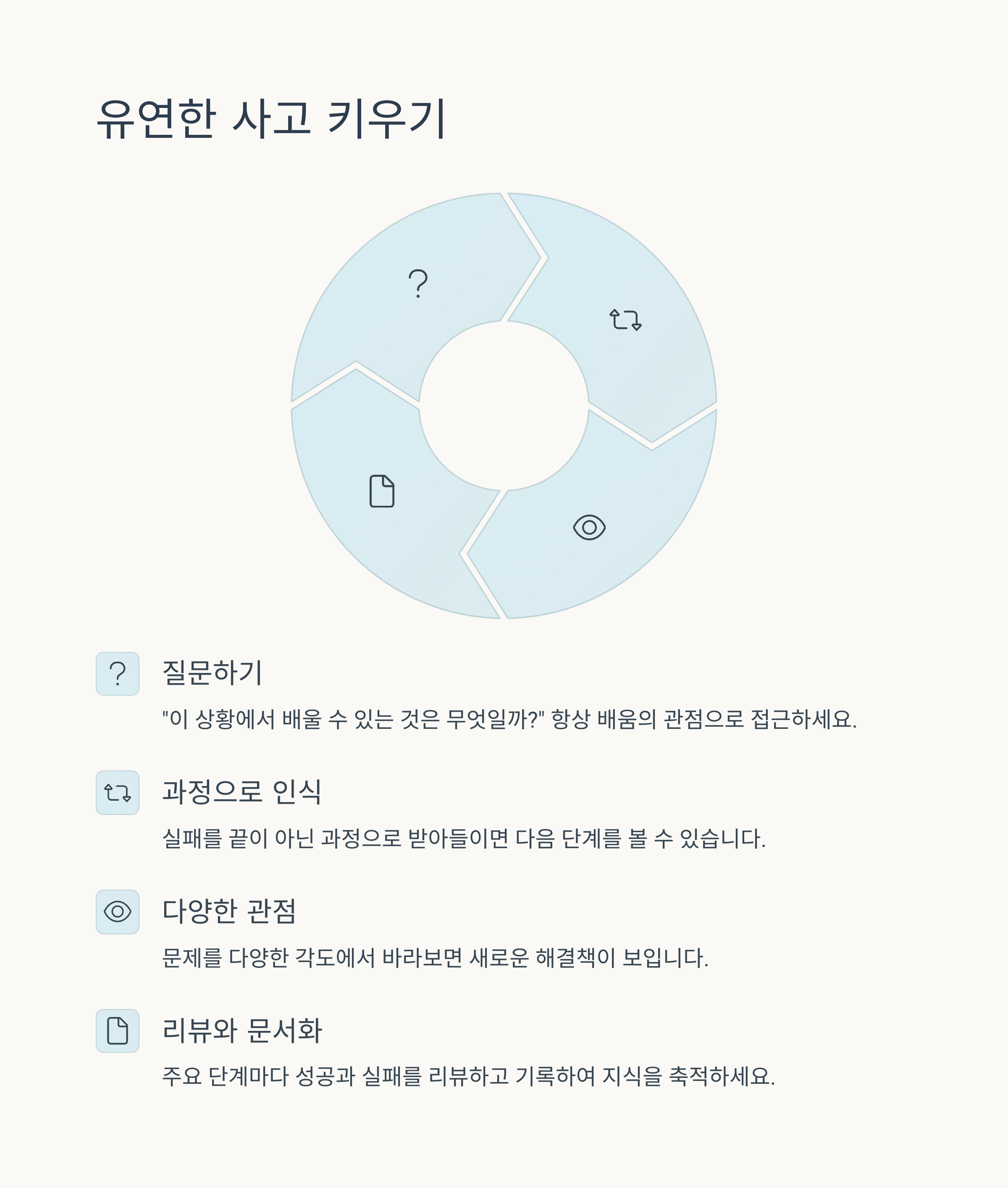 유연한 사고 키우기

?

질문하기

"이 상황에서 배울 수 있는 것은 무엇일까?" 항상 배움의 관점으로 접근하세요.

과정으로 인식

실패를 끝이 아닌 과정으로 받아들이면 다음 단계를 볼 수 있습니다.

다양한 관점

문제를 다양한 각도에서 바라보면 새로운 해결책이 보입니다.

리뷰와 문서화

주요 단계마다 성공과 실패를 리뷰하고 기록하여 지식을 축적하세요.